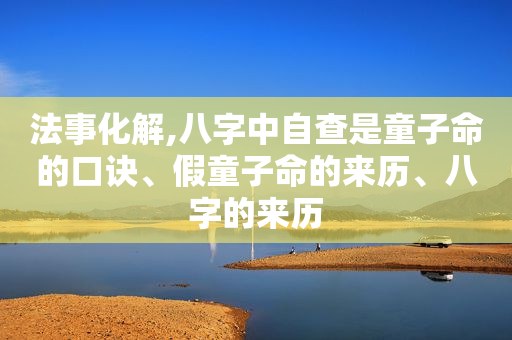 法事化解,八字中自查是童子命的口诀、假童子命的来历、八字的来历